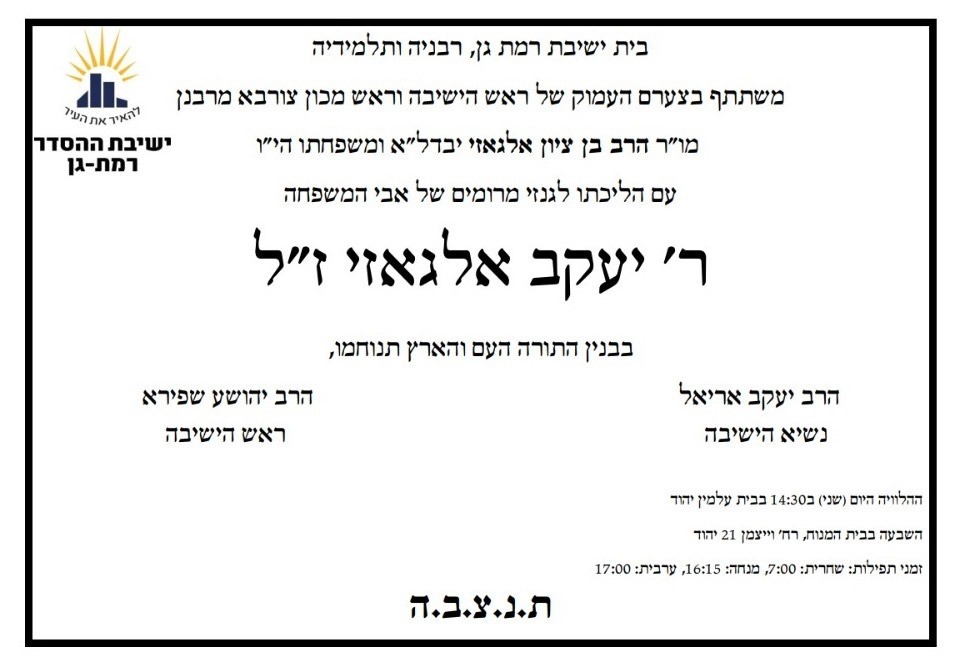 להאיר את העיר
ישיבת ההסדר
רמת-גן

בית ישיבת רמת גן, רבניה ותלמידיה

משתתף בצערם העמוק של ראש הישיבה וראש מכון צורבא מרבנן

מו"ר הרב בן ציון אלגאזי יבדל"א ומשפחתו הי"ו

עם הליכתו לגנזי מרומים של אבי המשפחה

ר' יעקב אלגאזי ז"ל

בבנין התורה העם והארץ תנוחמו,

הרב יעקב אריאל
נשיא הישיבה

הרב יהושע שפירא
ראש הישיבה

ההלוויה היום (שני) ב14:30 בבית עלמין יהוד

השבעה בבית המנוח, רח' וייצמן 21 יהוד

זמני תפילות: שחרית: 7:00, מנחה: 16:15, ערבית: 17:00

ת.נ.צ.ב.ה